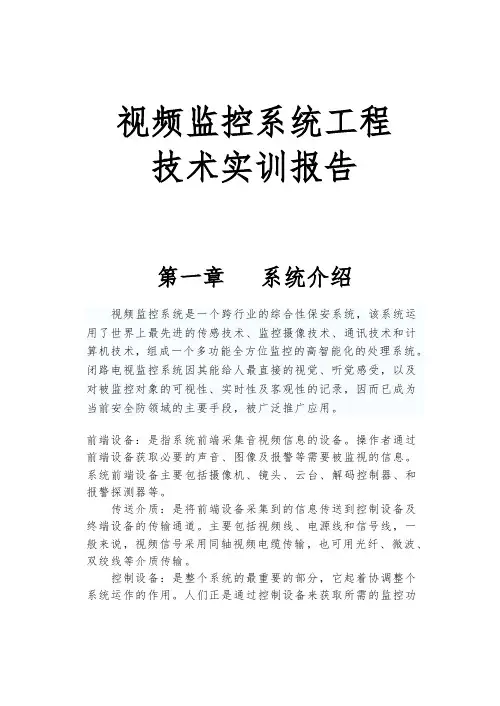 视频监控系统工程
技术实训报告

第一章　　系统介绍

视频监控系统是一个跨行业的综合性保安系统，该系统运用了世界上最先进的传感技术、监控摄像技术、通讯技术和计算机技术，组成一个多功能全方位监控的高智能化的处理系统。闭路电视监控系统因其能给人最直接的视觉、听觉感受，以及对被监控对象的可视性、实时性及客观性的记录，因而已成为当前安全防领域的主要手段，被广泛推广应用。

前端设备：是指系统前端采集音视频信息的设备。操作者通过前端设备获取必要的声音、图像及报警等需要被监视的信息。系统前端设备主要包括摄像机、镜头、云台、解码控制器、和报警探测器等。

传送介质：是将前端设备采集到的信息传送到控制设备及终端设备的传输通道。主要包括视频线、电源线和信号线，一般来说，视频信号采用同轴视频电缆传输，也可用光纤、微波、双绞线等介质传输。

控制设备：是整个系统的最重要的部分，它起着协调整个系统运作的作用。人们正是通过控制设备来获取所需的监控功